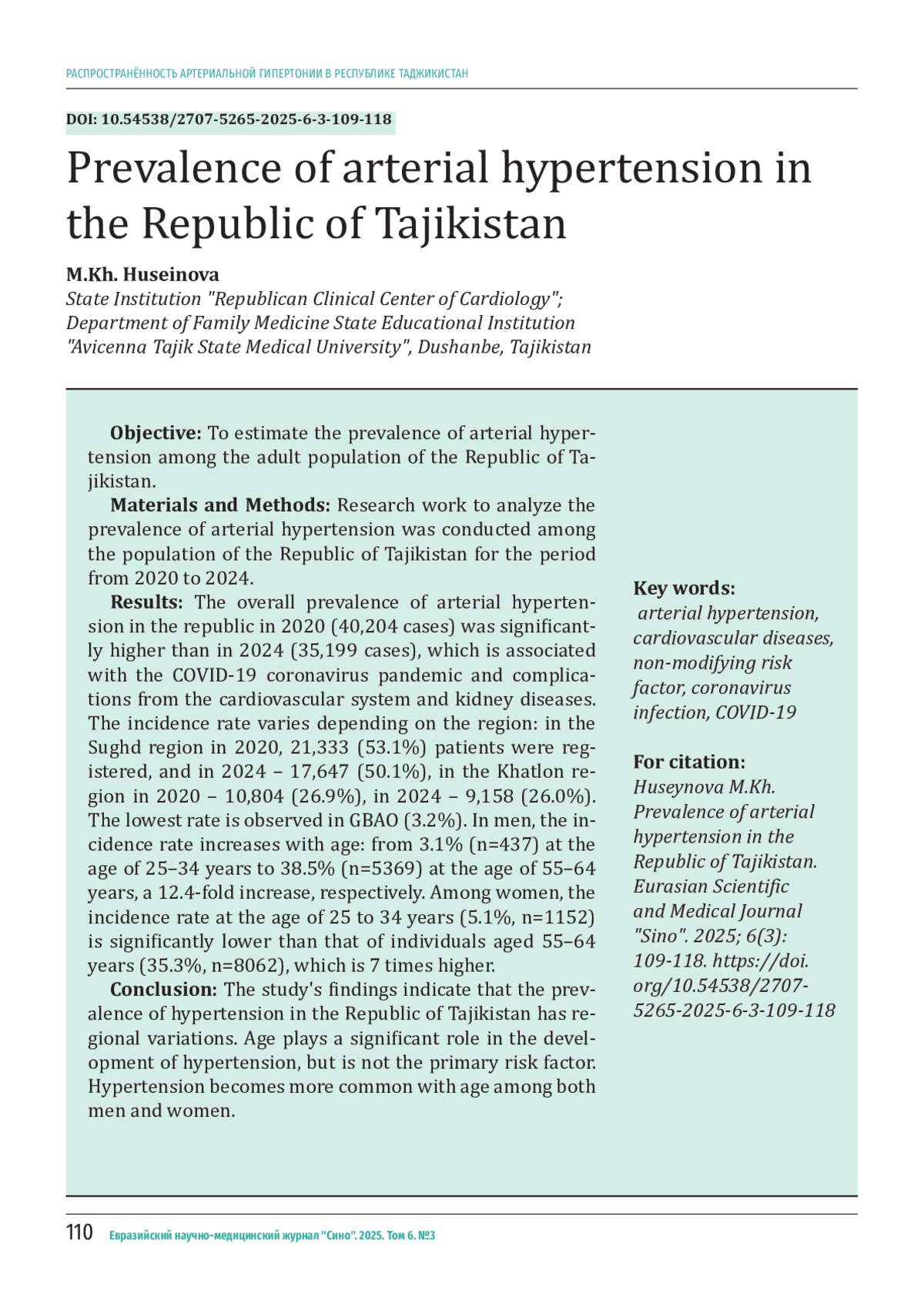 РАСПРОСТРАНЁННОСТЬ АРТЕРИАЛЬНОЙ ГИПЕРТОНИИ В РЕСПУБЛИКЕ ТАДЖИКИСТАН

DOI: 10.54538/2707-5265-2025-6-3-109-118

Prevalence of arterial hypertension in the Republic of Tajikistan

M.Kh. Huseinova
State Institution "Republican Clinical Center of Cardiology"; Department of Family Medicine State Educational Institution "Avicenna Tajik State Medical University", Dushanbe, Tajikistan

Objective: To estimate the prevalence of arterial hypertension among the adult population of the Republic of Tajikistan.

Materials and Methods: Research work to analyze the prevalence of arterial hypertension was conducted among the population of the Republic of Tajikistan for the period from 2020 to 2024.

Results: The overall prevalence of arterial hypertension in the republic in 2020 (40,204 cases) was significantly higher than in 2024 (35,199 cases), which is associated with the COVID-19 coronavirus pandemic and complications from the cardiovascular system and kidney diseases. The incidence rate varies depending on the region: in the Sughd region in 2020, 21,333 (53.1%) patients were registered, and in 2024 – 17,647 (50.1%), in the Khatlon region in 2020 – 10,804 (26.9%), in 2024 – 9,158 (26.0%). The lowest rate is observed in GBAO (3.2%). In men, the incidence rate increases with age: from 3.1% (n=437) at the age of 25–34 years to 38.5% (n=5369) at the age of 55–64 years, a 12.4-fold increase, respectively. Among women, the incidence rate at the age of 25 to 34 years (5.1%, n=1152) is significantly lower than that of individuals aged 55–64 years (35.3%, n=8062), which is 7 times higher.

Conclusion: The study's findings indicate that the prevalence of hypertension in the Republic of Tajikistan has regional variations. Age plays a significant role in the development of hypertension, but is not the primary risk factor. Hypertension becomes more common with age among both men and women.

Key words:
arterial hypertension, cardiovascular diseases, non-modifying risk factor, coronavirus infection, COVID-19

For citation:
Huseynova M.Kh. Prevalence of arterial hypertension in the Republic of Tajikistan. Eurasian Scientific and Medical Journal "Sino". 2025; 6(3): 109-118. https://doi.org/10.54538/2707-5265-2025-6-3-109-118

110 Евразийский научно-медицинский журнал "Сино". 2025. Том 6. №3